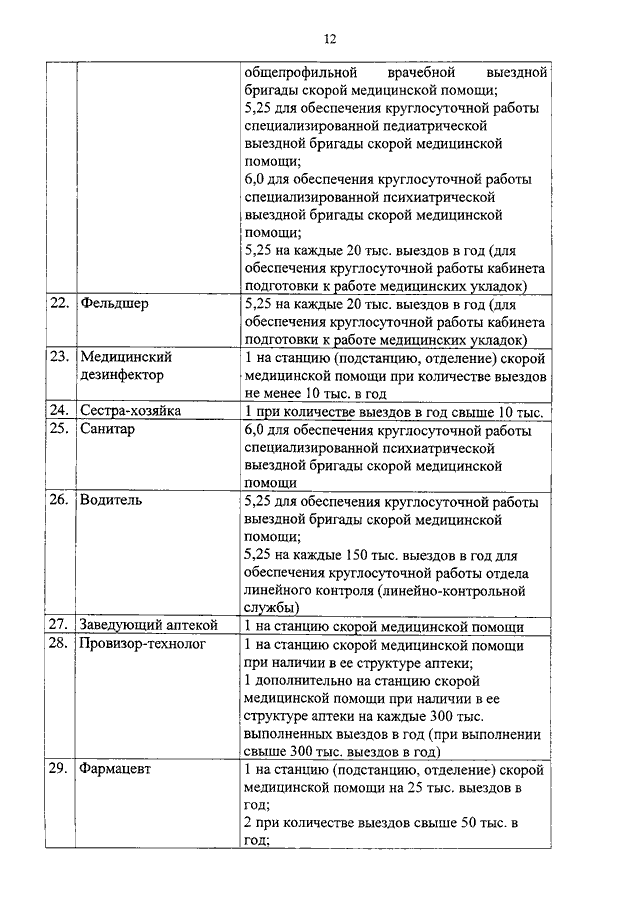 12

|  |  |  |
|---|---|---|
|  |  | общепрофильной врачебной выездной бригады скорой медицинской помощи; 5,25 для обеспечения круглосуточной работы специализированной педиатрической выездной бригады скорой медицинской помощи; 6,0 для обеспечения круглосуточной работы специализированной психиатрической выездной бригады скорой медицинской помощи; 5,25 на каждые 20 тыс. выездов в год (для обеспечения круглосуточной работы кабинета подготовки к работе медицинских укладок) |
| 22. | Фельдшер | 5,25 на каждые 20 тыс. выездов в год (для обеспечения круглосуточной работы кабинета подготовки к работе медицинских укладок) |
| 23. | Медицинский дезинфектор | 1 на станцию (подстанцию, отделение) скорой медицинской помощи при количестве выездов не менее 10 тыс. в год |
| 24. | Сестра-хозяйка | 1 при количестве выездов в год свыше 10 тыс. |
| 25. | Санитар | 6,0 для обеспечения круглосуточной работы специализированной психиатрической выездной бригады скорой медицинской помощи |
| 26. | Водитель | 5,25 для обеспечения круглосуточной работы выездной бригады скорой медицинской помощи; 5,25 на каждые 150 тыс. выездов в год для обеспечения круглосуточной работы отдела линейного контроля (линейно-контрольной службы) |
| 27. | Заведующий аптекой | 1 на станцию скорой медицинской помощи |
| 28. | Провизор-технолог | 1 на станцию скорой медицинской помощи при наличии в ее структуре аптеки; 1 дополнительно на станцию скорой медицинской помощи при наличии в ее структуре аптеки на каждые 300 тыс. выполненных выездов в год (при выполнении свыше 300 тыс. выездов в год) |
| 29. | Фармацевт | 1 на станцию (подстанцию, отделение) скорой медицинской помощи на 25 тыс. выездов в год; 2 при количестве выездов свыше 50 тыс. в год; |